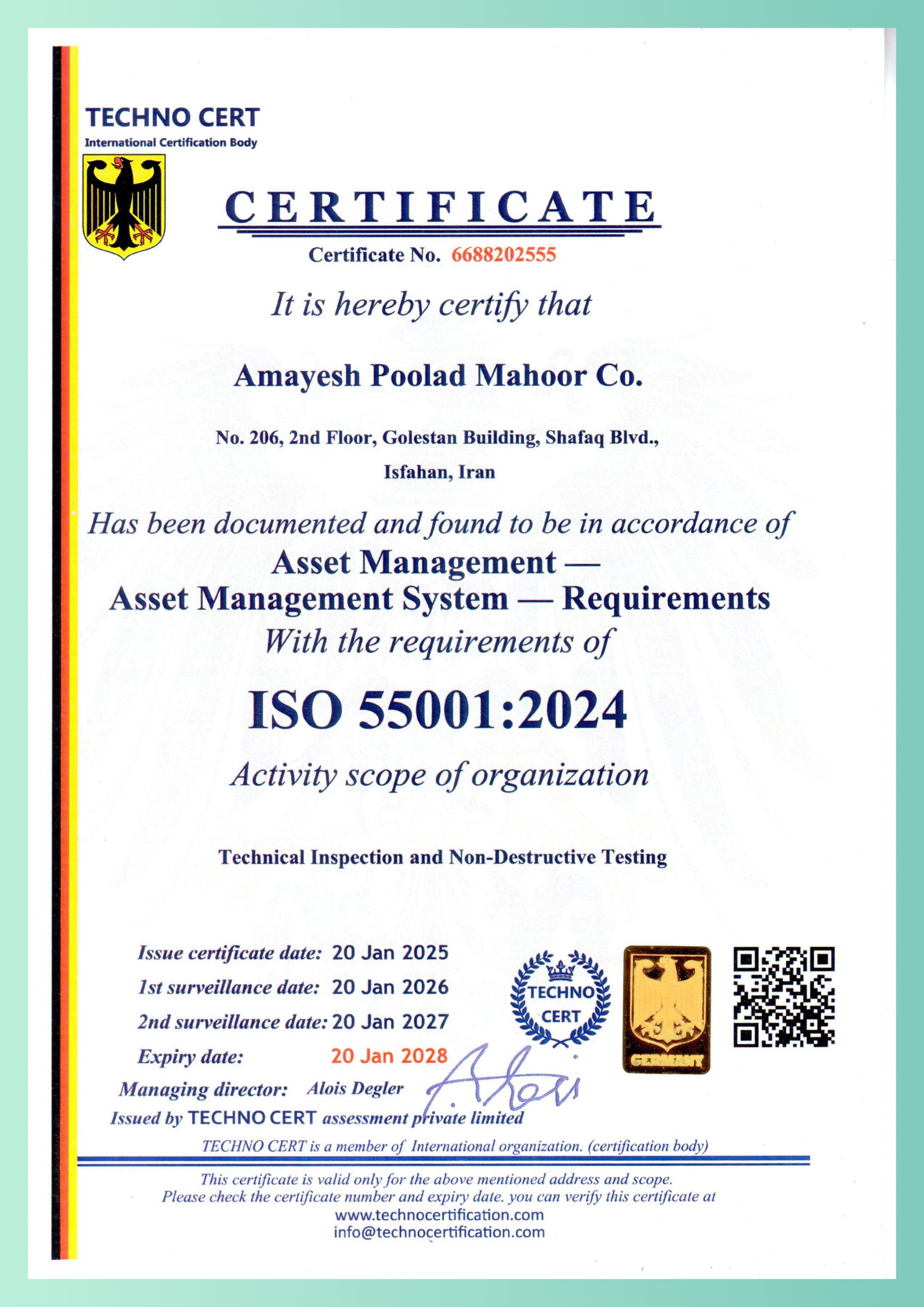 TECHNO CERT
International Certification Body

CERTIFICATE

Certificate No. 6688202555

It is hereby certify that

Amayesh Poolad Mahoor Co.

No. 206, 2nd Floor, Golestan Building, Shafaq Blvd.,
Isfahan, Iran

Has been documented and found to be in accordance of
Asset Management —
Asset Management System — Requirements
With the requirements of

ISO 55001:2024

Activity scope of organization

Technical Inspection and Non-Destructive Testing

Issue certificate date: 20 Jan 2025
1st surveillance date: 20 Jan 2026
2nd surveillance date: 20 Jan 2027
Expiry date: 20 Jan 2028
Managing director: Alois Degler
Issued by TECHNO CERT assessment private limited

TECHNO CERT

GERMANY

TECHNO CERT is a member of International organization. (certification body)

This certificate is valid only for the above mentioned address and scope.
Please check the certificate number and expiry date. you can verify this certificate at
www.technocertification.com
info@technocertification.com